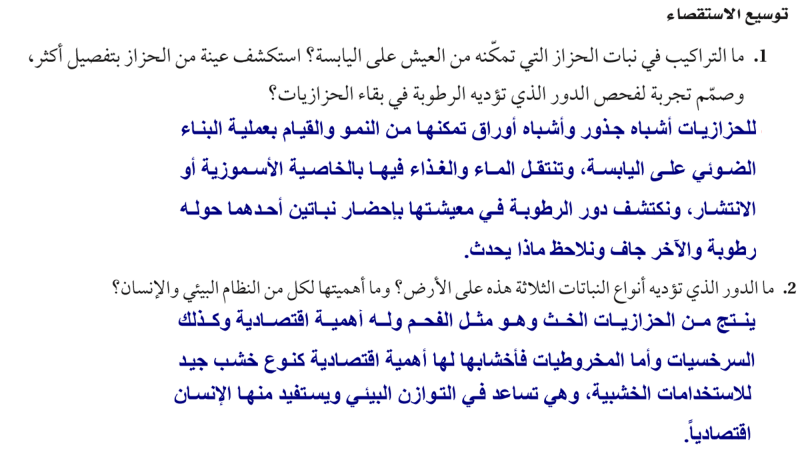 توسيع الاستقصاء

1. ما التراكيب في نبات الحزاز التي تمكّنه من العيش على اليابسة؟ استكشف عينة من الحزاز بتفصيل أكثر، وصمّم تجربة لفحص الدور الذي تؤديه الرطوبة في بقاء الحزازيات؟

للحزازيات أشباه جذور وأشباه أوراق تمكنها من النمو والقيام بعملية البناء الضوئي على اليابسة، وتنتقل الماء والغذاء فيها بالخاصية الأسموزية أو الانتشار، ونكتشف دور الرطوبة في معيشتها بإحضار نباتين أحدهما حوله رطوبة والآخر جاف ونلاحظ ماذا يحدث.

2. ما الدور الذي تؤديه أنواع النباتات الثلاثة هذه على الأرض؟ وما أهميتها لكل من النظام البيئي والإنسان؟

ينتج من الحزازيات الخث وهو مثل الفحم وله أهمية اقتصادية وكذلك السرخسيات وأما المخروطيات فأخشابها لها أهمية اقتصادية كنوع خشب جيد للاستخدامات الخشبية، وهي تساعد في التوازن البيئي ويستفيد منها الإنسان اقتصادياً.